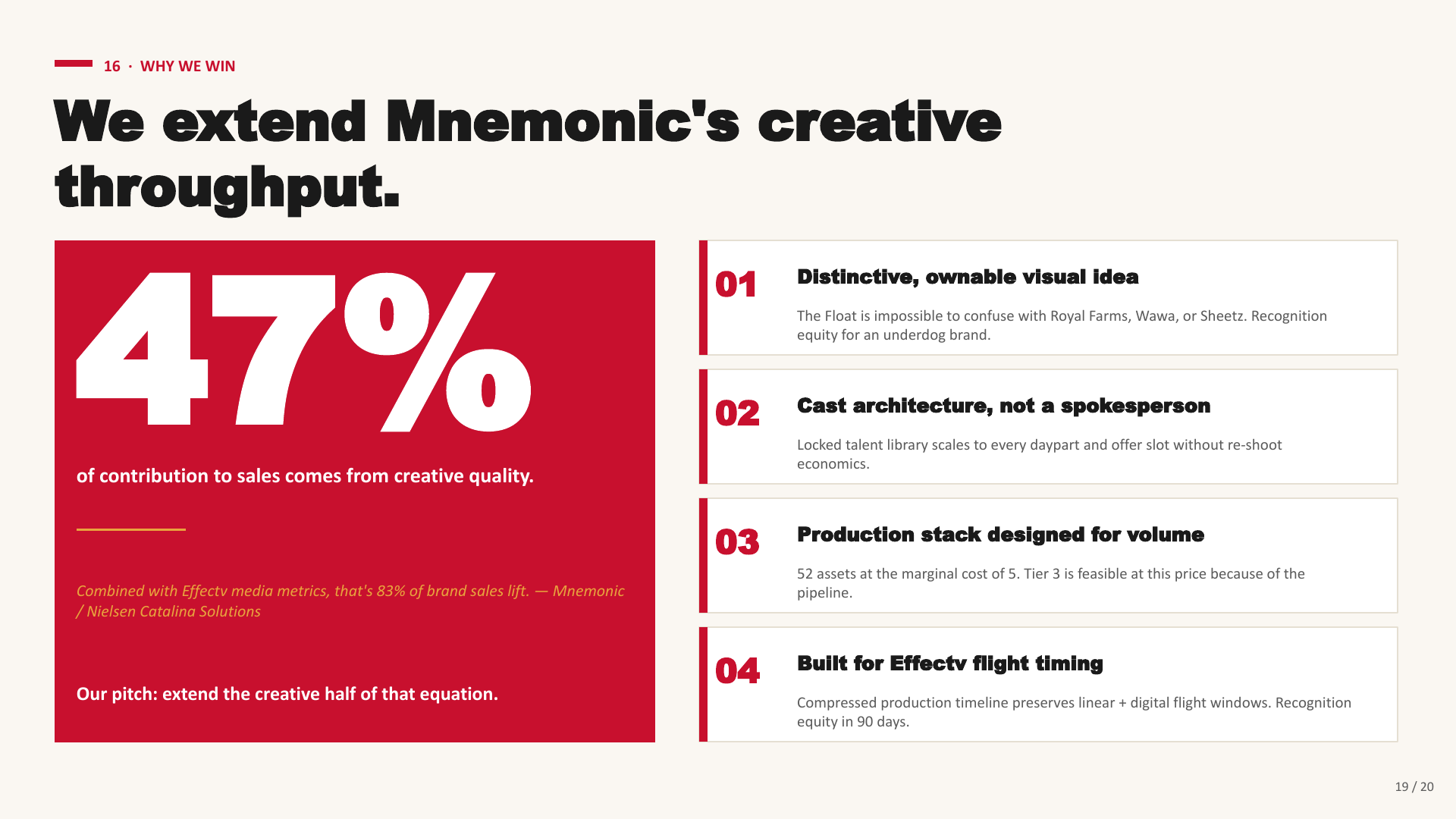 16 · WHY WE WIN

We extend Mnemonic's creative throughput.

47%

of contribution to sales comes from creative quality.

Combined with Effectv media metrics, that's 83% of brand sales lift. — Mnemonic / Nielsen Catalina Solutions

Our pitch: extend the creative half of that equation.

01

Distinctive, ownable visual idea

The Float is impossible to confuse with Royal Farms, Wawa, or Sheetz. Recognition equity for an underdog brand.

02

Cast architecture, not a spokesperson

Locked talent library scales to every daypart and offer slot without re-shoot economics.

03

Production stack designed for volume

52 assets at the marginal cost of 5. Tier 3 is feasible at this price because of the pipeline.

04

Built for Effectv flight timing

Compressed production timeline preserves linear + digital flight windows. Recognition equity in 90 days.

19 / 20